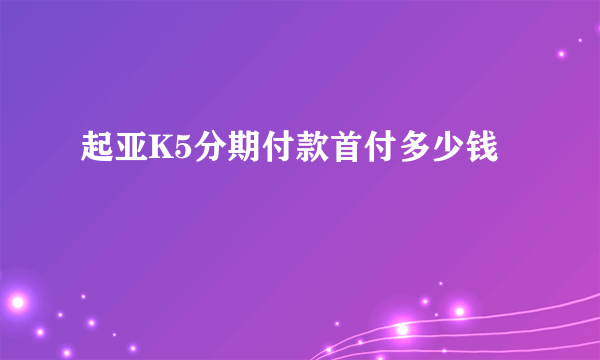 起亚K5分期付款首付多少钱